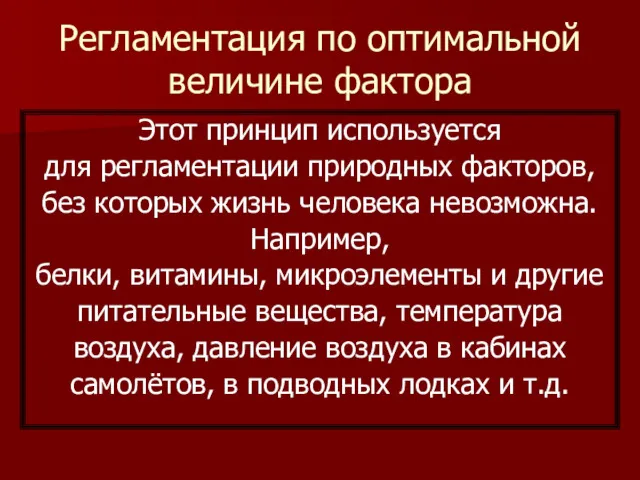 Регламентация по оптимальной величине фактора

Этот принцип используется для регламентации природных факторов, без которых жизнь человека невозможна.
Например,
белки, витамины, микроэлементы и другие питательные вещества, температура воздуха, давление воздуха в кабинах самолётов, в подводных лодках и т.д.